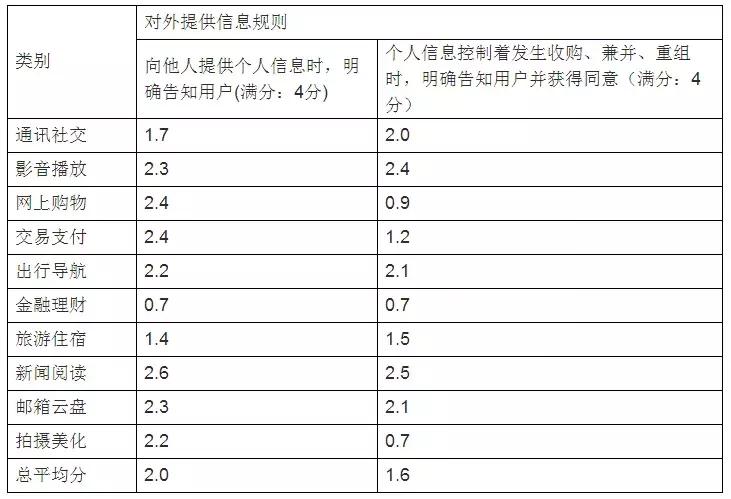 | 类别 | 对外提供信息规则 | |
|---|---|---|
| | 向他人提供个人信息时，明确告知用户(满分：4分) | 个人信息控制着发生收购、兼并、重组时，明确告知用户并获得同意（满分：4分） |
| 通讯社交 | 1.7 | 2.0 |
| 影音播放 | 2.3 | 2.4 |
| 网上购物 | 2.4 | 0.9 |
| 交易支付 | 2.4 | 1.2 |
| 出行导航 | 2.2 | 2.1 |
| 金融理财 | 0.7 | 0.7 |
| 旅游住宿 | 1.4 | 1.5 |
| 新闻阅读 | 2.6 | 2.5 |
| 邮箱云盘 | 2.3 | 2.1 |
| 拍摄美化 | 2.2 | 0.7 |
| 总平均分 | 2.0 | 1.6 |